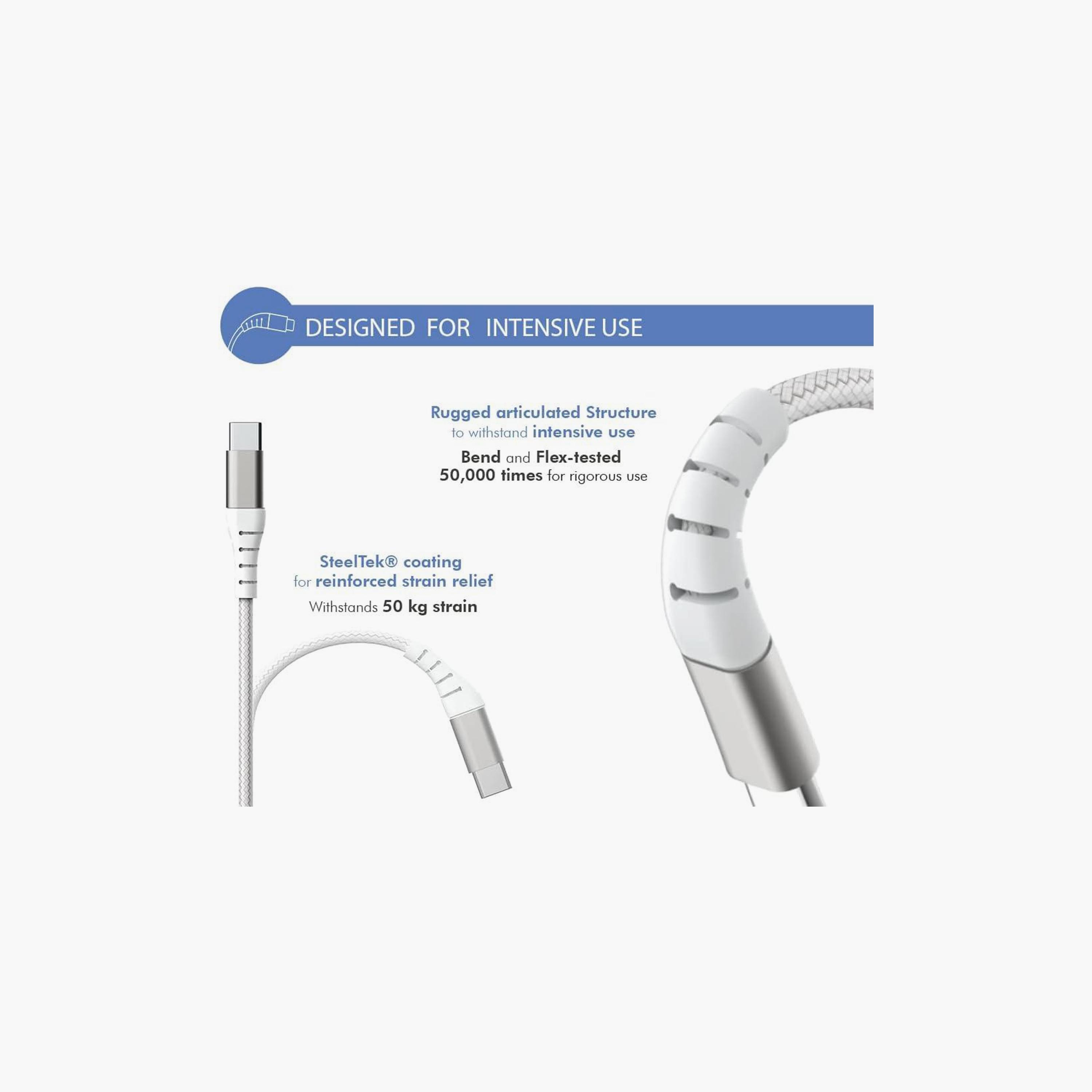 DESIGNED FOR INTENSIVE USE

Rugged articulated Structure to withstand intensive use

Bend and Flex-tested 50,000 times for rigorous use

SteelTek® coating for reinforced strain relief

Withstands 50 kg strain